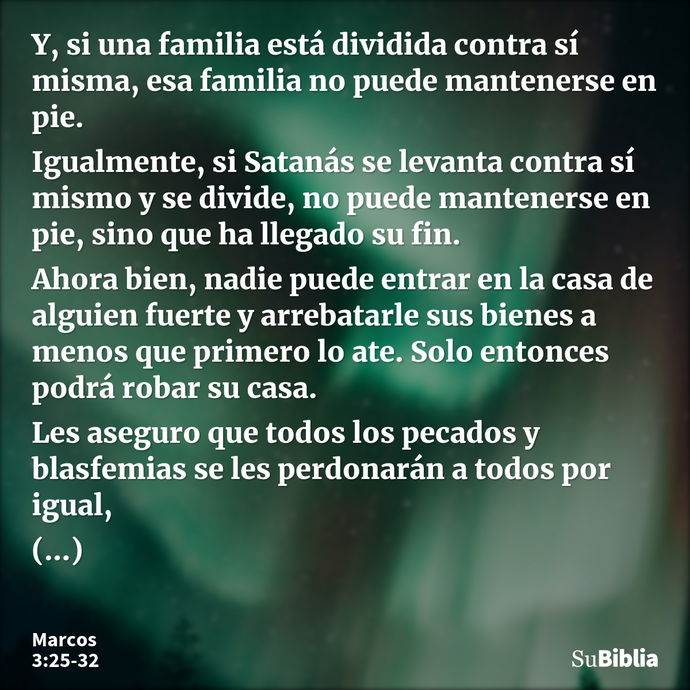 Y, si una familia está dividida contra sí misma, esa familia no puede mantenerse en pie.

Igualmente, si Satanás se levanta contra sí mismo y se divide, no puede mantenerse en pie, sino que ha llegado su fin.

Ahora bien, nadie puede entrar en la casa de alguien fuerte y arrebatarle sus bienes a menos que primero lo ate. Solo entonces podrá robar su casa.

Les aseguro que todos los pecados y blasfemias se les perdonarán a todos por igual,

(...)

Marcos
3:25-32

SuBiblia